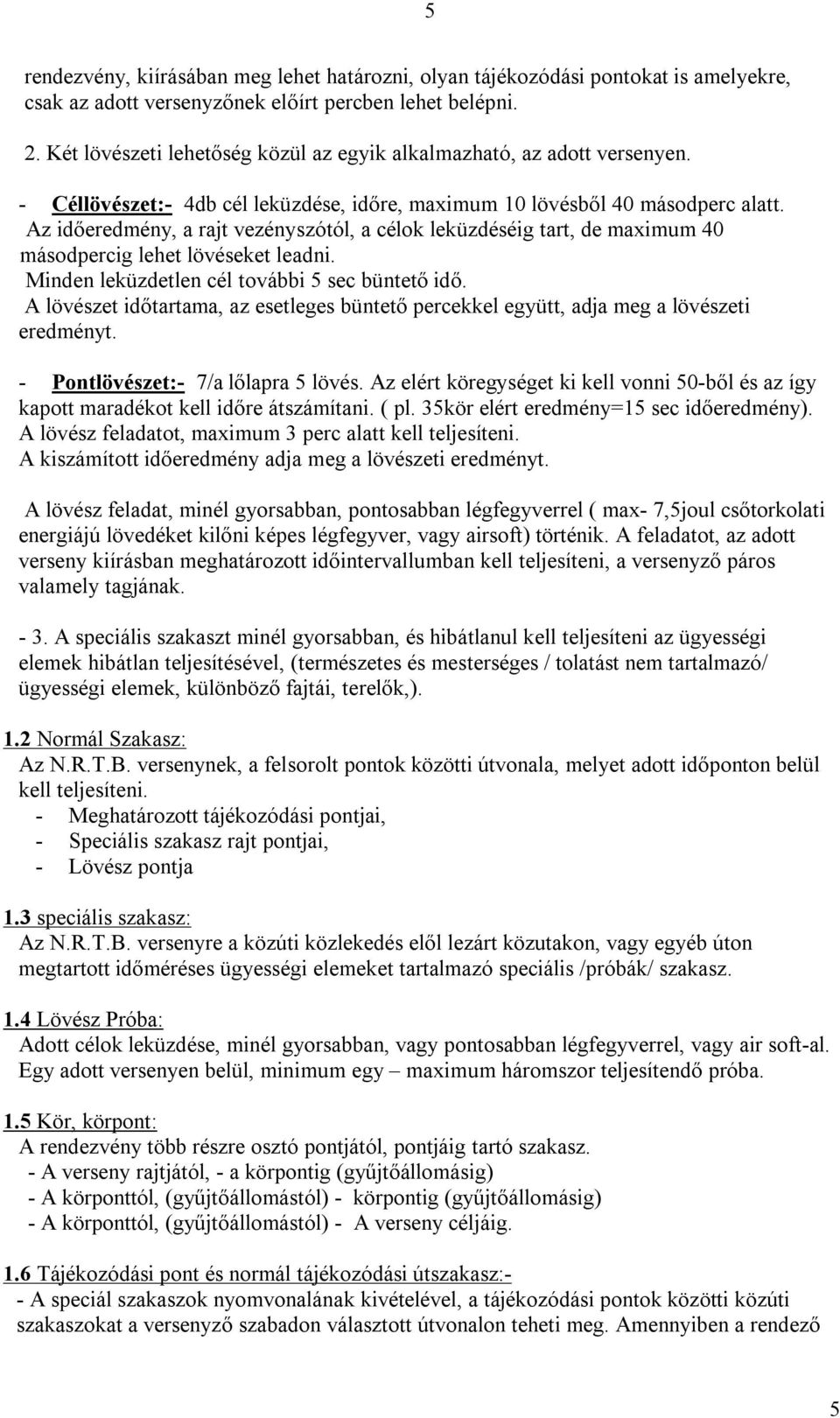 5

rendezvény, kiírásában meg lehet határozni, olyan tájékozódási pontokat is amelyekre, csak az adott versenyzőnek előírt percben lehet belépni.

2. Két lövészeti lehetőség közül az egyik alkalmazható, az adott versenyen.

- Céllövészet:- 4db cél leküzdése, időre, maximum 10 lövésből 40 másodperc alatt. Az időeredmény, a rajt vezényszótól, a célok leküzdéséig tart, de maximum 40 másodpercig lehet lövéseket leadni. Minden leküzdetlen cél további 5 sec büntető idő. A lövészet időtartama, az esetleges büntető percekkel együtt, adja meg a lövészeti eredményt.

- Pontlövészet:- 7/a lőlapra 5 lövés. Az elért köregységet ki kell vonni 50-ből és az így kapott maradékot kell időre átszámítani. ( pl. 35kör elért eredmény=15 sec időeredmény). A lövész feladatot, maximum 3 perc alatt kell teljesíteni. A kiszámított időeredmény adja meg a lövészeti eredményt.

A lövész feladat, minél gyorsabban, pontosabban légfegyverrel ( max- 7,5joul csőtorkolati energiájú lövedéket kilőni képes légfegyver, vagy airsoft) történik. A feladatot, az adott verseny kiírásban meghatározott időintervallumban kell teljesíteni, a versenyző páros valamely tagjának.

- 3. A speciális szakaszt minél gyorsabban, és hibátlanul kell teljesíteni az ügyességi elemek hibátlan teljesítésével, (természetes és mesterséges / tolatást nem tartalmazó/ ügyességi elemek, különböző fajtái, terelők,).

1.2 Normál Szakasz:
Az N.R.T.B. versenynek, a felsorolt pontok közötti útvonala, melyet adott időponton belül kell teljesíteni.
- Meghatározott tájékozódási pontjai,
- Speciális szakasz rajt pontjai,
- Lövész pontja

1.3 speciális szakasz:
Az N.R.T.B. versenyre a közúti közlekedés elől lezárt közutakon, vagy egyéb úton megtartott időméréses ügyességi elemeket tartalmazó speciális /próbák/ szakasz.

1.4 Lövész Próba:
Adott célok leküzdése, minél gyorsabban, vagy pontosabban légfegyverrel, vagy air soft-al. Egy adott versenyen belül, minimum egy – maximum háromszor teljesítendő próba.

1.5 Kör, körpont:
A rendezvény több részre osztó pontjától, pontjáig tartó szakasz.
- A verseny rajtjától, - a körpontig (gyűjtőállomásig)
- A körponttól, (gyűjtőállomástól) - körpontig (gyűjtőállomásig)
- A körponttól, (gyűjtőállomástól) - A verseny céljáig.

1.6 Tájékozódási pont és normál tájékozódási útszakasz:-
- A speciál szakaszok nyomvonalának kivételével, a tájékozódási pontok közötti közúti szakaszokat a versenyző szabadon választott útvonalon teheti meg. Amennyiben a rendező

5